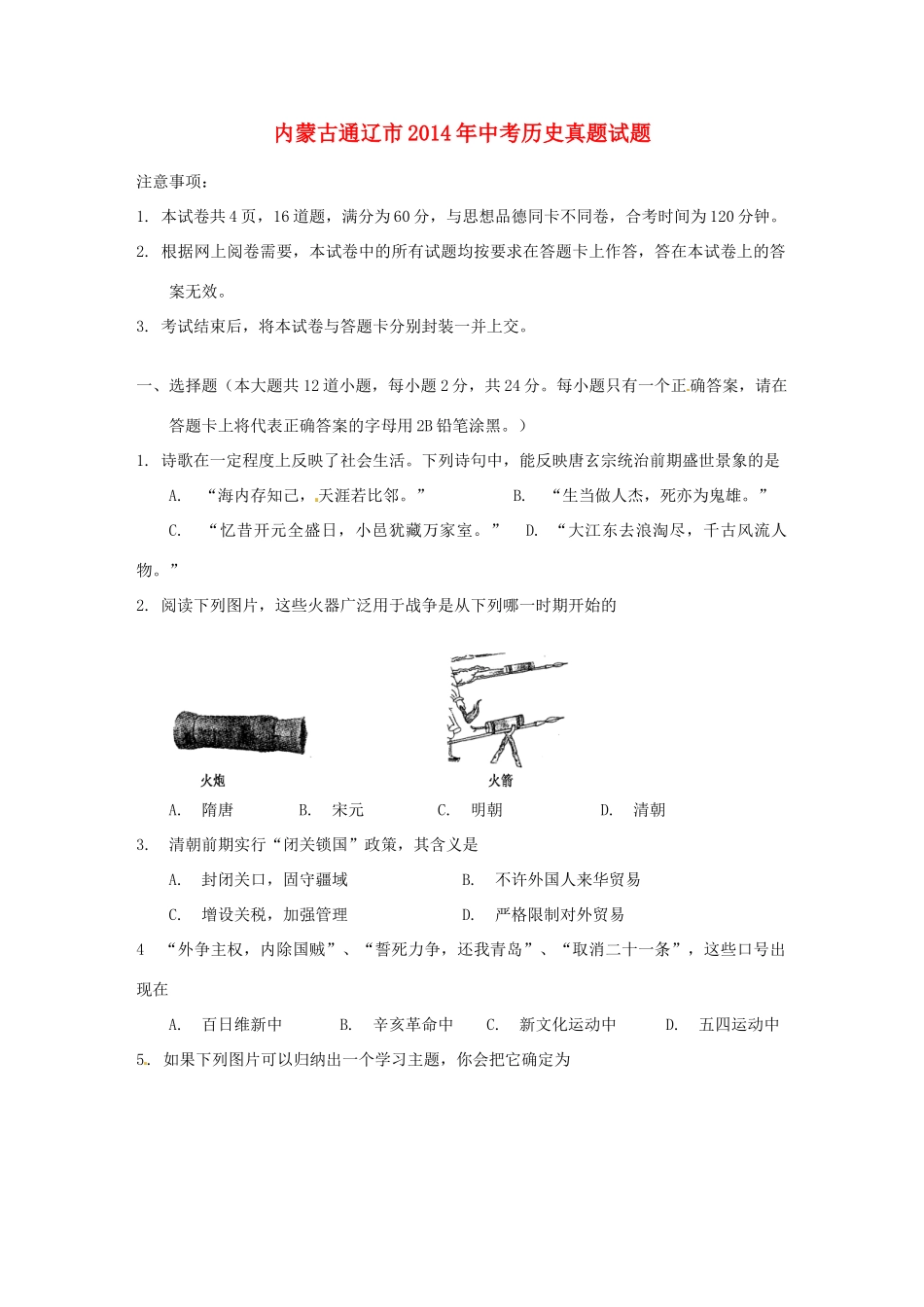 内蒙古通辽市2014年中考历史真题试题

注意事项：

1. 本试卷共4页，16道题，满分为60分，与思想品德同卡不同卷，合考时间为120分钟。

2. 根据网上阅卷需要，本试卷中的所有试题均按要求在答题卡上作答，答在本试卷上的答案无效。

3. 考试结束后，将本试卷与答题卡分别封装一并上交。

一、选择题（本大题共12道小题，每小题2分，共24分。每小题只有一个正确答案，请在答题卡上将代表正确答案的字母用2B铅笔涂黑。）

1. 诗歌在一定程度上反映了社会生活。下列诗句中，能反映唐玄宗统治前期盛世景象的是

A. “海内存知己，天涯若比邻。” B. “生当做人杰，死亦为鬼雄。”

C. “忆昔开元全盛日，小邑犹藏万家室。” D. “大江东去浪淘尽，千古风流人物。”

2. 阅读下列图片，这些火器广泛用于战争是从下列哪一时期开始的

火炮 火箭

A. 隋唐 B. 宋元 C. 明朝 D. 清朝

3. 清朝前期实行“闭关锁国”政策，其含义是

A. 封闭关口，固守疆域 B. 不许外国人来华贸易

C. 增设关税，加强管理 D. 严格限制对外贸易

4 “外争主权，内除国贼”、“誓死力争，还我青岛”、“取消二十一条”，这些口号出现在

A. 百日维新中 B. 辛亥革命中 C. 新文化运动中 D. 五四运动中

5. 如果下列图片可以归纳出一个学习主题，你会把它确定为